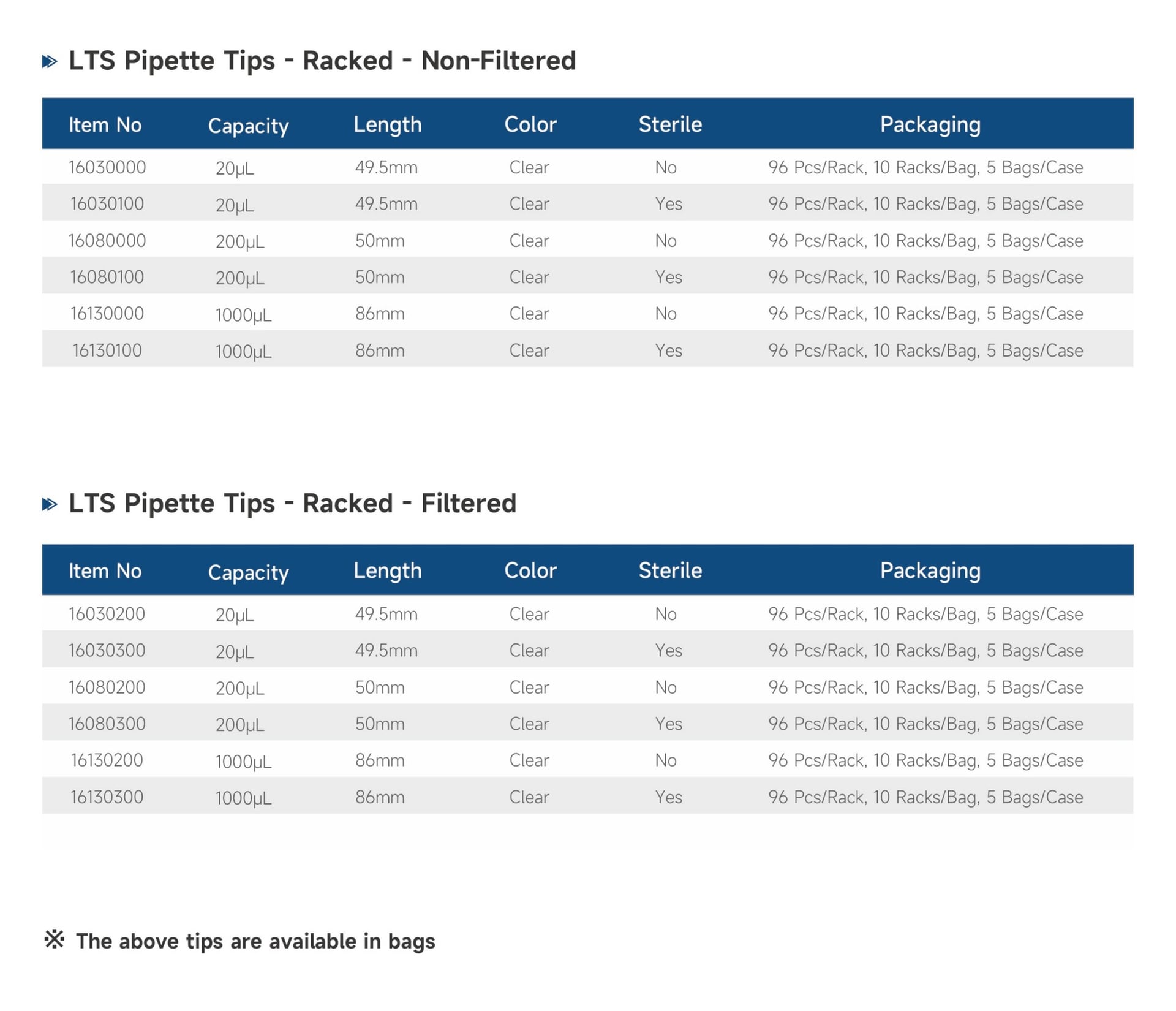 LTS Pipette Tips - Racked - Non-Filtered

| Item No | Capacity | Length | Color | Sterile | Packaging |
|---|---|---|---|---|---|
| 16030000 | 20μL | 49.5mm | Clear | No | 96 Pcs/Rack, 10 Racks/Bag, 5 Bags/Case |
| 16030100 | 20μL | 49.5mm | Clear | Yes | 96 Pcs/Rack, 10 Racks/Bag, 5 Bags/Case |
| 16080000 | 200μL | 50mm | Clear | No | 96 Pcs/Rack, 10 Racks/Bag, 5 Bags/Case |
| 16080100 | 200μL | 50mm | Clear | Yes | 96 Pcs/Rack, 10 Racks/Bag, 5 Bags/Case |
| 16130000 | 1000μL | 86mm | Clear | No | 96 Pcs/Rack, 10 Racks/Bag, 5 Bags/Case |
| 16130100 | 1000μL | 86mm | Clear | Yes | 96 Pcs/Rack, 10 Racks/Bag, 5 Bags/Case |

LTS Pipette Tips - Racked - Filtered

| Item No | Capacity | Length | Color | Sterile | Packaging |
|---|---|---|---|---|---|
| 16030200 | 20μL | 49.5mm | Clear | No | 96 Pcs/Rack, 10 Racks/Bag, 5 Bags/Case |
| 16030300 | 20μL | 49.5mm | Clear | Yes | 96 Pcs/Rack, 10 Racks/Bag, 5 Bags/Case |
| 16080200 | 200μL | 50mm | Clear | No | 96 Pcs/Rack, 10 Racks/Bag, 5 Bags/Case |
| 16080300 | 200μL | 50mm | Clear | Yes | 96 Pcs/Rack, 10 Racks/Bag, 5 Bags/Case |
| 16130200 | 1000μL | 86mm | Clear | No | 96 Pcs/Rack, 10 Racks/Bag, 5 Bags/Case |
| 16130300 | 1000μL | 86mm | Clear | Yes | 96 Pcs/Rack, 10 Racks/Bag, 5 Bags/Case |

※ The above tips are available in bags